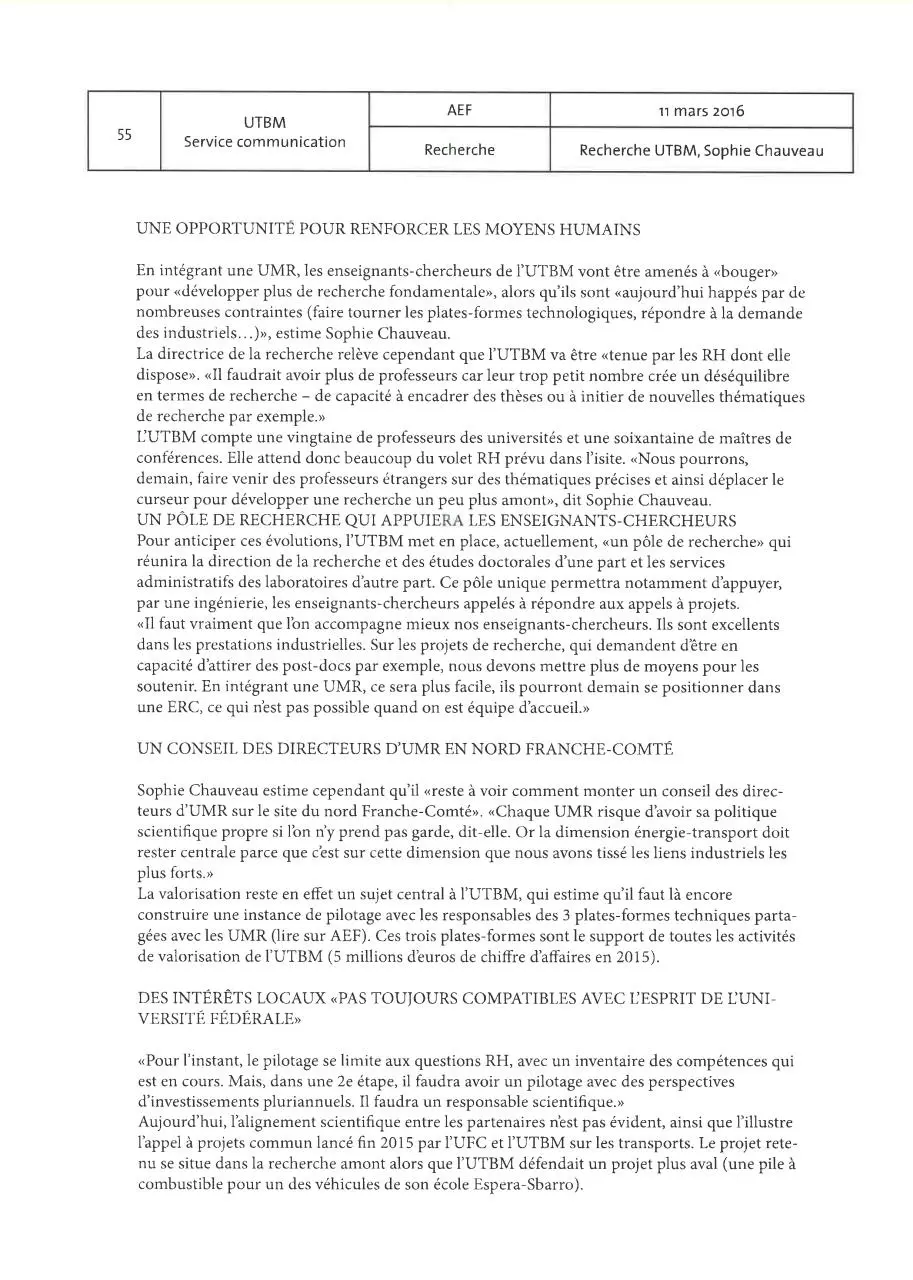 | 55 | UTBM Service communication | AEF | 11 mars 2016 |
|---|---|---|---|
| | | Recherche | Recherche UTBM, Sophie Chauveau |

UNE OPPORTUNITÉ POUR RENFORCER LES MOYENS HUMAINS

En intégrant une UMR, les enseignants-chercheurs de l'UTBM vont être amenés à «bouger» pour «développer plus de recherche fondamentale», alors qu'ils sont «aujourd'hui happés par de nombreuses contraintes (faire tourner les plates-formes technologiques, répondre à la demande des industriels...)», estime Sophie Chauveau.
La directrice de la recherche relève cependant que l'UTBM va être «tenue par les RH dont elle dispose». «Il faudrait avoir plus de professeurs car leur trop petit nombre crée un déséquilibre en termes de recherche – de capacité à encadrer des thèses ou à initier de nouvelles thématiques de recherche par exemple.»
L'UTBM compte une vingtaine de professeurs des universités et une soixantaine de maîtres de conférences. Elle attend donc beaucoup du volet RH prévu dans l'isite. «Nous pourrons, demain, faire venir des professeurs étrangers sur des thématiques précises et ainsi déplacer le curseur pour développer une recherche un peu plus amont», dit Sophie Chauveau.
UN PÔLE DE RECHERCHE QUI APPUIERA LES ENSEIGNANTS-CHERCHEURS
Pour anticiper ces évolutions, l'UTBM met en place, actuellement, «un pôle de recherche» qui réunira la direction de la recherche et des études doctorales d'une part et les services administratifs des laboratoires d'autre part. Ce pôle unique permettra notamment d'appuyer, par une ingénierie, les enseignants-chercheurs appelés à répondre aux appels à projets.
«Il faut vraiment que l'on accompagne mieux nos enseignants-chercheurs. Ils sont excellents dans les prestations industrielles. Sur les projets de recherche, qui demandent d'être en capacité d'attirer des post-docs par exemple, nous devons mettre plus de moyens pour les soutenir. En intégrant une UMR, ce sera plus facile, ils pourront demain se positionner dans une ERC, ce qui n'est pas possible quand on est équipe d'accueil.»

UN CONSEIL DES DIRECTEURS D'UMR EN NORD FRANCHE-COMTÉ

Sophie Chauveau estime cependant qu'il «reste à voir comment monter un conseil des directeurs d'UMR sur le site du nord Franche-Comté». «Chaque UMR risque d'avoir sa politique scientifique propre si l'on n'y prend pas garde, dit-elle. Or la dimension énergie-transport doit rester centrale parce que c'est sur cette dimension que nous avons tissé les liens industriels les plus forts.»
La valorisation reste en effet un sujet central à l'UTBM, qui estime qu'il faut là encore construire une instance de pilotage avec les responsables des 3 plates-formes techniques partagées avec les UMR (lire sur AEF). Ces trois plates-formes sont le support de toutes les activités de valorisation de l'UTBM (5 millions d'euros de chiffre d'affaires en 2015).

DES INTÉRÊTS LOCAUX «PAS TOUJOURS COMPATIBLES AVEC L'ESPRIT DE L'UNIVERSITÉ FÉDÉRALE»

«Pour l'instant, le pilotage se limite aux questions RH, avec un inventaire des compétences qui est en cours. Mais, dans une 2e étape, il faudra avoir un pilotage avec des perspectives d'investissements pluriannuels. Il faudra un responsable scientifique.»
Aujourd'hui, l'alignement scientifique entre les partenaires n'est pas évident, ainsi que l'illustre l'appel à projets commun lancé fin 2015 par l'UFC et l'UTBM sur les transports. Le projet retenu se situe dans la recherche amont alors que l'UTBM défendait un projet plus aval (une pile à combustible pour un des véhicules de son école Espera-Sbarro).